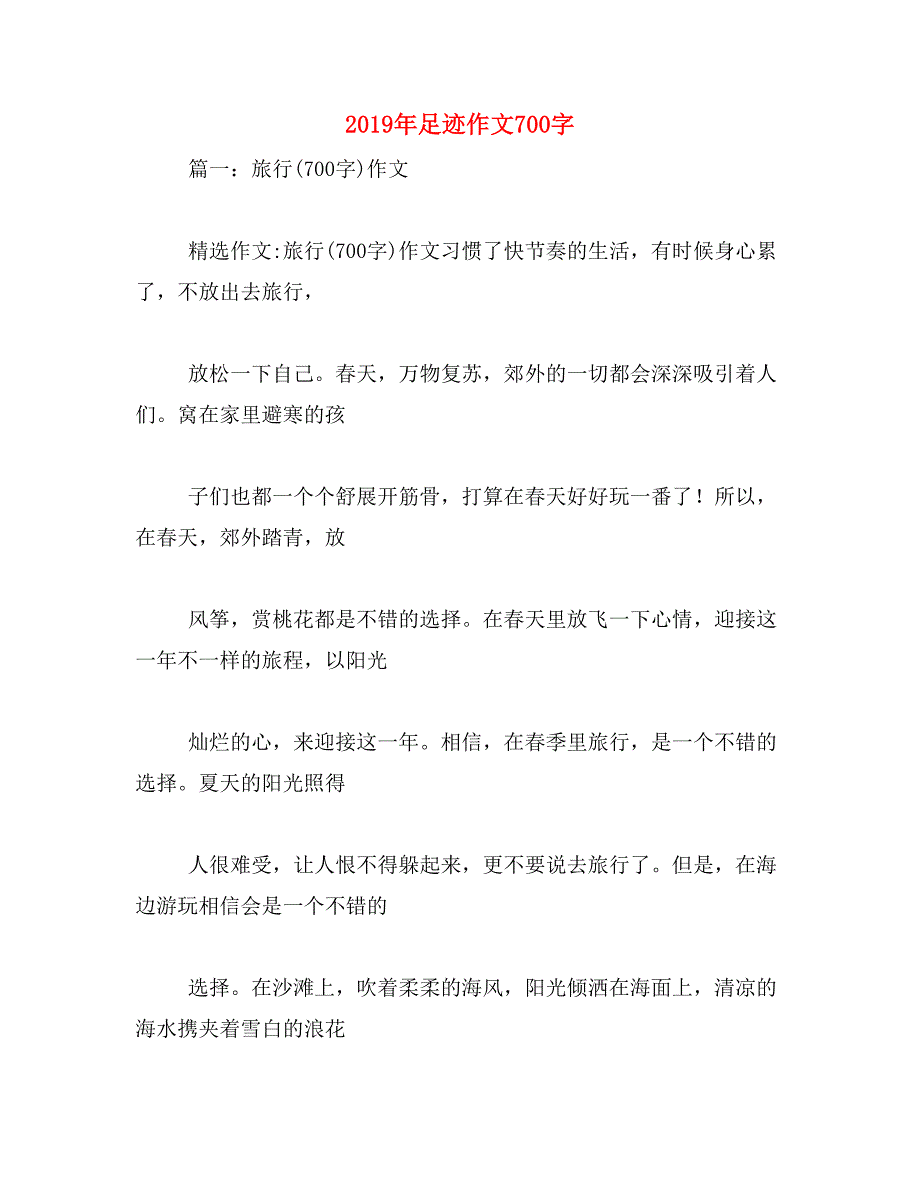 2019年足迹作文700字

篇一：旅行(700字)作文

精选作文:旅行(700字)作文习惯了快节奏的生活，有时候身心累了，不放出去旅行，

放松一下自己。春天，万物复苏，郊外的一切都会深深吸引着人们。窝在家里避寒的孩

子们也都一个个舒展开筋骨，打算在春天好好玩一番了！所以，在春天，郊外踏青，放

风筝，赏桃花都是不错的选择。在春天里放飞一下心情，迎接这一年不一样的旅程，以阳光

灿烂的心，来迎接这一年。相信，在春季里旅行，是一个不错的选择。夏天的阳光照得

人很难受，让人恨不得躲起来，更不要说去旅行了。但是，在海边游玩相信会是一个不错的

选择。在沙滩上，吹着柔柔的海风，阳光倾洒在海面上，清凉的海水携夹着雪白的浪花